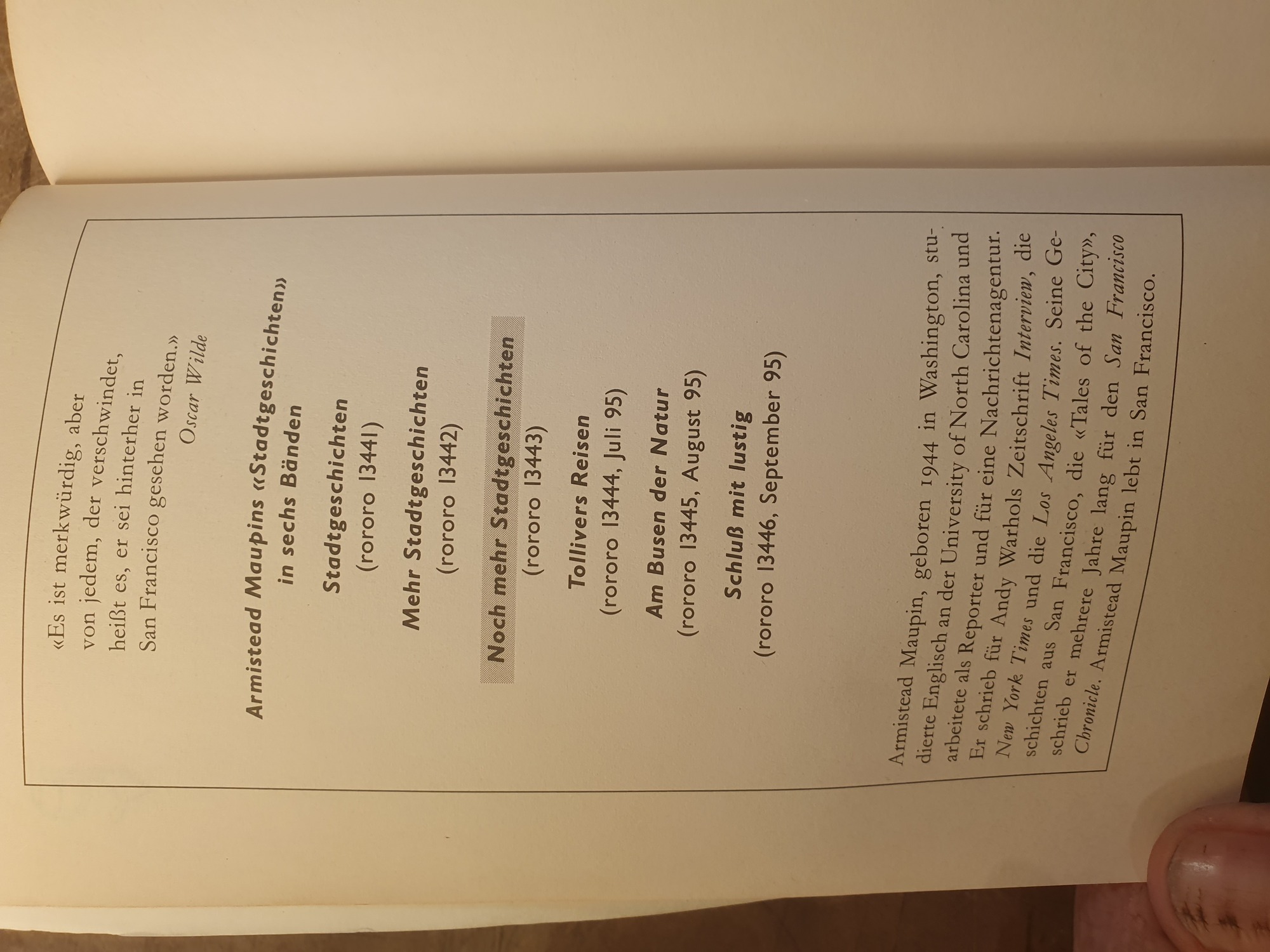 «Es ist merkwürdig, aber
von jedem, der verschwindet,
heißt es, er sei hinterher in
San Francisco gesehen worden.»
Oscar Wilde

Armistead Maupins «Stadtgeschichten»
in sechs Bänden

Stadtgeschichten
(rororo 13441)

Mehr Stadtgeschichten
(rororo 13442)

Noch mehr Stadtgeschichten
(rororo 13443)

Tollivers Reisen
(rororo 13444, Juli 95)

Am Busen der Natur
(rororo 13445, August 95)

Schluß mit lustig
(rororo 13446, September 95)

Armistead Maupin, geboren 1944 in Washington, studierte Englisch an der University of North Carolina und arbeitete als Reporter und für eine Nachrichtenagentur. Er schrieb für Andy Warhols Zeitschrift Interview, die New York Times und die Los Angeles Times. Seine Geschichten aus San Francisco, die «Tales of the City», schrieb er mehrere Jahre lang für den San Francisco Chronicle. Armistead Maupin lebt in San Francisco.